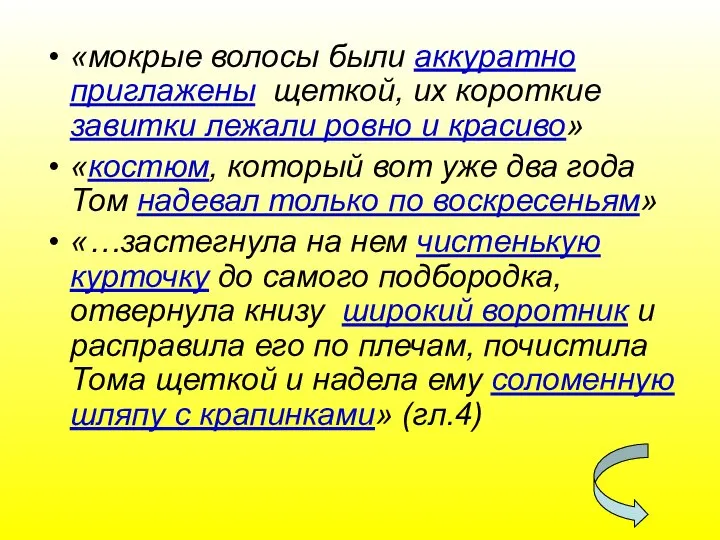 • «мокрые волосы были аккуратно приглажены щеткой, их короткие завитки лежали ровно и красиво»

• «костюм, который вот уже два года Том надевал только по воскресеньям»

• «…застегнула на нем чистенькую курточку до самого подбородка, отвернула книзу широкий воротник и расправила его по плечам, почистила Тома щеткой и надела ему соломенную шляпу с крапинками» (гл.4)